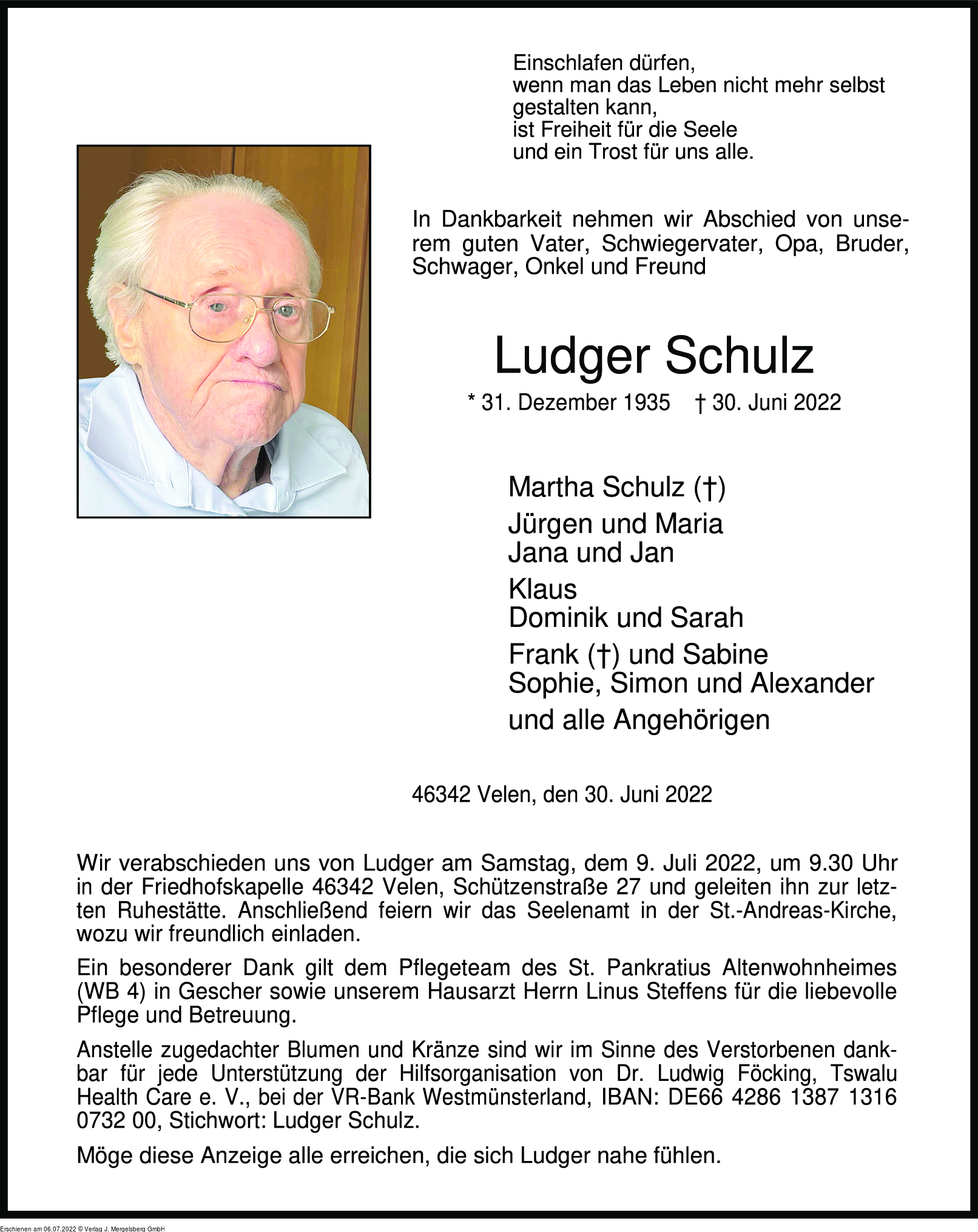 Einschlafen dürfen,
wenn man das Leben nicht mehr selbst gestalten kann,
ist Freiheit für die Seele
und ein Trost für uns alle.

In Dankbarkeit nehmen wir Abschied von unserem guten Vater, Schwiegervater, Opa, Bruder, Schwager, Onkel und Freund

Ludger Schulz

* 31. Dezember 1935 † 30. Juni 2022

Martha Schulz (†)
Jürgen und Maria
Jana und Jan
Klaus
Dominik und Sarah
Frank (†) und Sabine
Sophie, Simon und Alexander
und alle Angehörigen

46342 Velen, den 30. Juni 2022

Wir verabschieden uns von Ludger am Samstag, dem 9. Juli 2022, um 9.30 Uhr in der Friedhofskapelle 46342 Velen, Schützenstraße 27 und geleiten ihn zur letzten Ruhestätte. Anschließend feiern wir das Seelenamt in der St.-Andreas-Kirche, wozu wir freundlich einladen.

Ein besonderer Dank gilt dem Pflegeteam des St. Pankratius Altenwohnheimes (WB 4) in Gescher sowie unserem Hausarzt Herrn Linus Steffens für die liebevolle Pflege und Betreuung.

Anstelle zugedachter Blumen und Kränze sind wir im Sinne des Verstorbenen dankbar für jede Unterstützung der Hilfsorganisation von Dr. Ludwig Föcking, Tswalu Health Care e. V., bei der VR-Bank Westmünsterland, IBAN: DE66 4286 1387 1316 0732 00, Stichwort: Ludger Schulz.

Möge diese Anzeige alle erreichen, die sich Ludger nahe fühlen.

Erschienen am 06.07.2022 © Verlag J. Mergelsberg GmbH